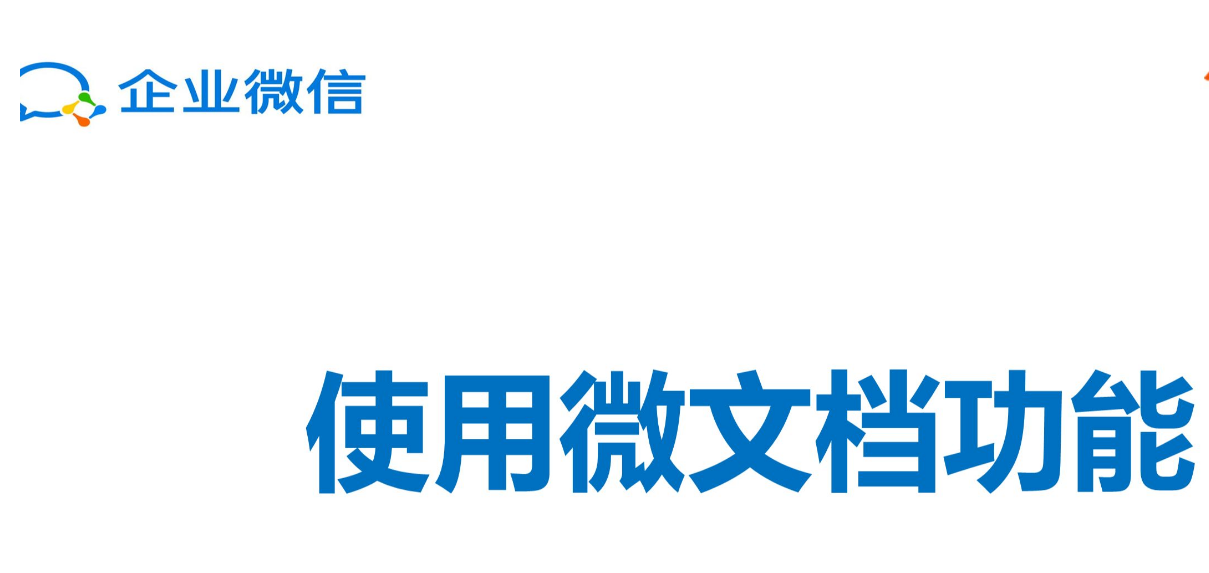 企业微信

使用微文档功能